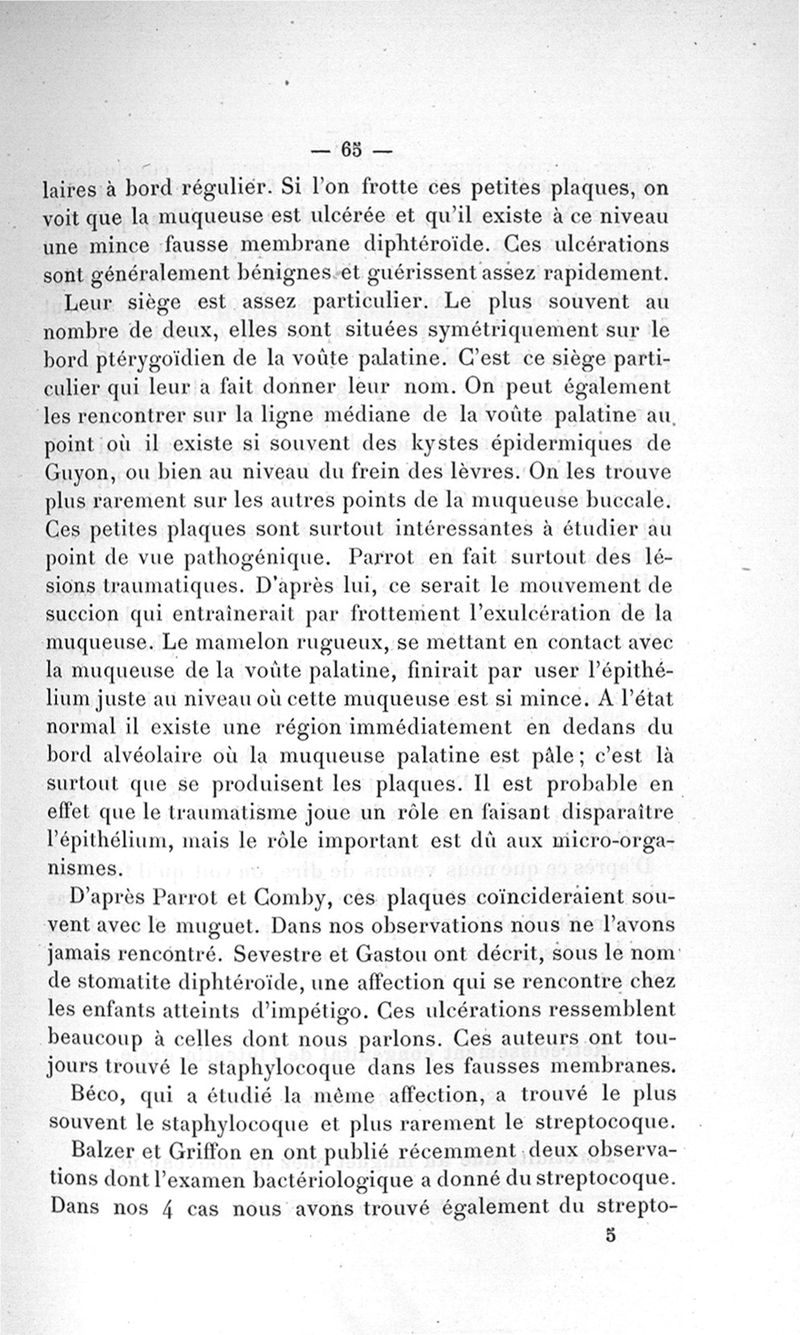 — 65 —

laires à bord régulier. Si l'on frotte ces petites plaques, on voit que la muqueuse est ulcérée et qu'il existe à ce niveau une mince fausse membrane diphtéroïde. Ces ulcérations sont généralement bénignes et guérissent assez rapidement.

Leur siège est assez particulier. Le plus souvent au nombre de deux, elles sont situées symétriquement sur le bord ptérygoïdien de la voûte palatine. C'est ce siège particulier qui leur a fait donner leur nom. On peut également les rencontrer sur la ligne médiane de la voûte palatine au point où il existe si souvent des kystes épidermiques de Guyon, ou bien au niveau du frein des lèvres. On les trouve plus rarement sur les autres points de la muqueuse buccale. Ces petites plaques sont surtout intéressantes à étudier au point de vue pathogénique. Parrot en fait surtout des lésions traumatiques. D'après lui, ce serait le mouvement de succion qui entraînerait par frottement l'exulcération de la muqueuse. Le mamelon rugueux, se mettant en contact avec la muqueuse de la voûte palatine, finirait par user l'épithélium juste au niveau où cette muqueuse est si mince. A l'état normal il existe une région immédiatement en dedans du bord alvéolaire où la muqueuse palatine est pâle ; c'est là surtout que se produisent les plaques. Il est probable en effet que le traumatisme joue un rôle en faisant disparaître l'épithélium, mais le rôle important est dû aux micro-organismes.

D'après Parrot et Comby, ces plaques coïncideraient souvent avec le muguet. Dans nos observations nous ne l'avons jamais rencontré. Sevestre et Gastou ont décrit, sous le nom de stomatite diphtéroïde, une affection qui se rencontre chez les enfants atteints d'impétigo. Ces ulcérations ressemblent beaucoup à celles dont nous parlons. Ces auteurs ont toujours trouvé le staphylocoque dans les fausses membranes.

Béco, qui a étudié la même affection, a trouvé le plus souvent le staphylocoque et plus rarement le streptocoque.

Balzer et Griffon en ont publié récemment deux observations dont l'examen bactériologique a donné du streptocoque. Dans nos 4 cas nous avons trouvé également du strepto-

5